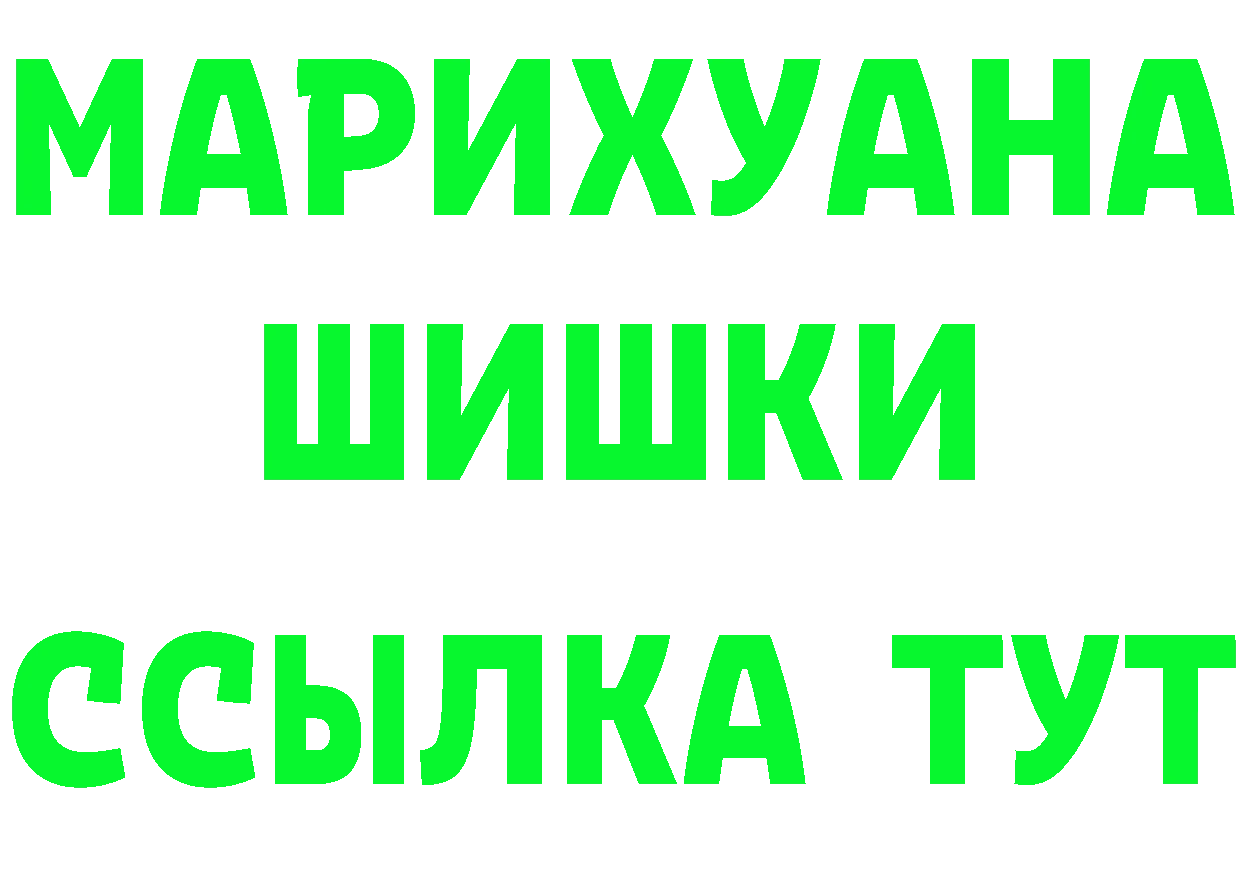 МАРИХУАНА
ШИШКИ
ССЫЛКА ТУТ